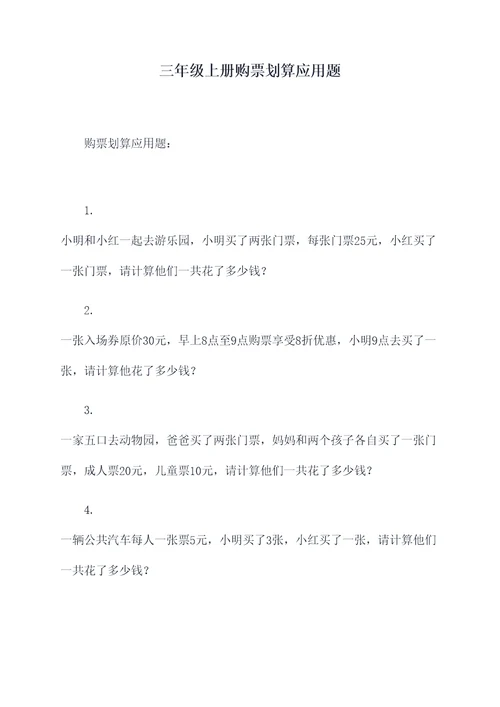 三年级上册购票划算应用题

购票划算应用题：

1.

小明和小红一起去游乐园，小明买了两张门票，每张门票25元，小红买了一张门票，请计算他们一共花了多少钱？

2.

一张入场券原价30元，早上8点至9点购票享受8折优惠，小明9点去买了一张，请计算他花了多少钱？

3.

一家五口去动物园，爸爸买了两张门票，妈妈和两个孩子各自买了一张门票，成人票20元，儿童票10元，请计算他们一共花了多少钱？

4.

一辆公共汽车每人一张票5元，小明买了3张，小红买了一张，请计算他们一共花了多少钱？